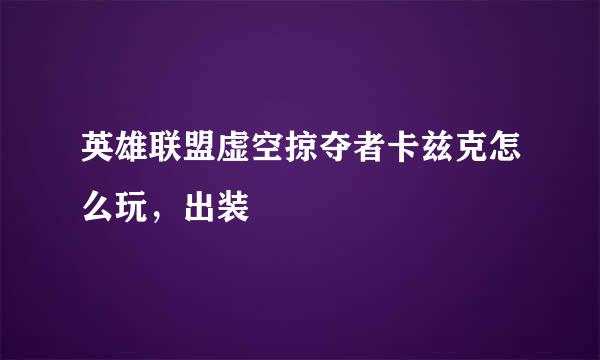 英雄联盟虚空掠夺者卡兹克怎么玩，出装